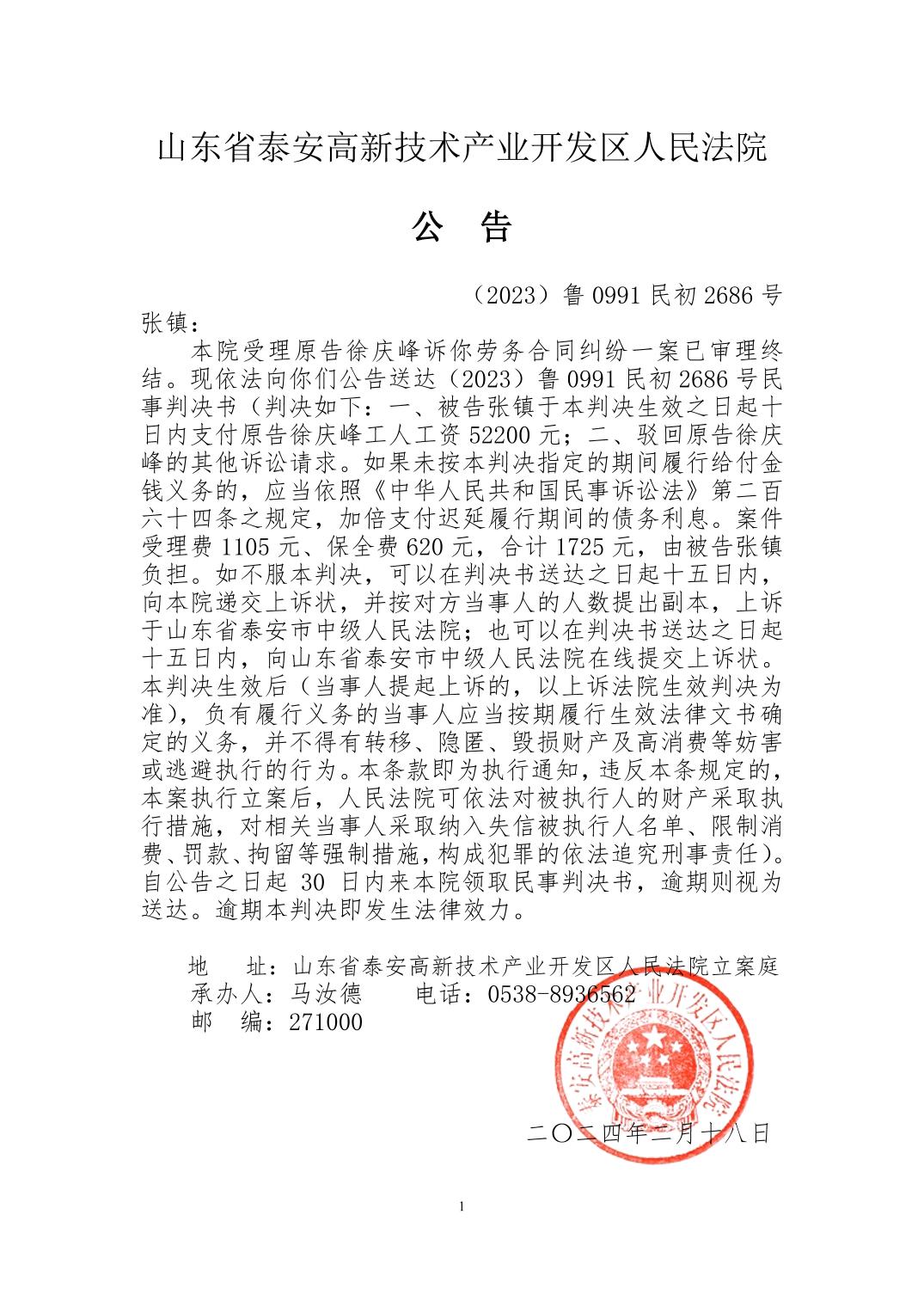 山东省泰安高新技术产业开发区人民法院

公　告

（2023）鲁 0991 民初 2686 号

张镇：

本院受理原告徐庆峰诉你劳务合同纠纷一案已审理终结。现依法向你们公告送达（2023）鲁 0991 民初 2686 号民事判决书（判决如下：一、被告张镇于本判决生效之日起十日内支付原告徐庆峰工人工资 52200 元；二、驳回原告徐庆峰的其他诉讼请求。如果未按本判决指定的期间履行给付金钱义务的，应当依照《中华人民共和国民事诉讼法》第二百六十四条之规定，加倍支付迟延履行期间的债务利息。案件受理费 1105 元、保全费 620 元，合计 1725 元，由被告张镇负担。如不服本判决，可以在判决书送达之日起十五日内，向本院递交上诉状，并按对方当事人的人数提出副本，上诉于山东省泰安市中级人民法院；也可以在判决书送达之日起十五日内，向山东省泰安市中级人民法院在线提交上诉状。本判决生效后（当事人提起上诉的，以上诉法院生效判决为准），负有履行义务的当事人应当按期履行生效法律文书确定的义务，并不得有转移、隐匿、毁损财产及高消费等妨害或逃避执行的行为。本条款即为执行通知，违反本条规定的，本案执行立案后，人民法院可依法对被执行人的财产采取执行措施，对相关当事人采取纳入失信被执行人名单、限制消费、罚款、拘留等强制措施，构成犯罪的依法追究刑事责任）。自公告之日起 30 日内来本院领取民事判决书，逾期则视为送达。逾期本判决即发生法律效力。

地　址：山东省泰安高新技术产业开发区人民法院立案庭
承办人：马汝德　　电话：0538-8936562
邮　编：271000

泰安高新技术产业开发区人民法院

二〇二四年二月十八日

1